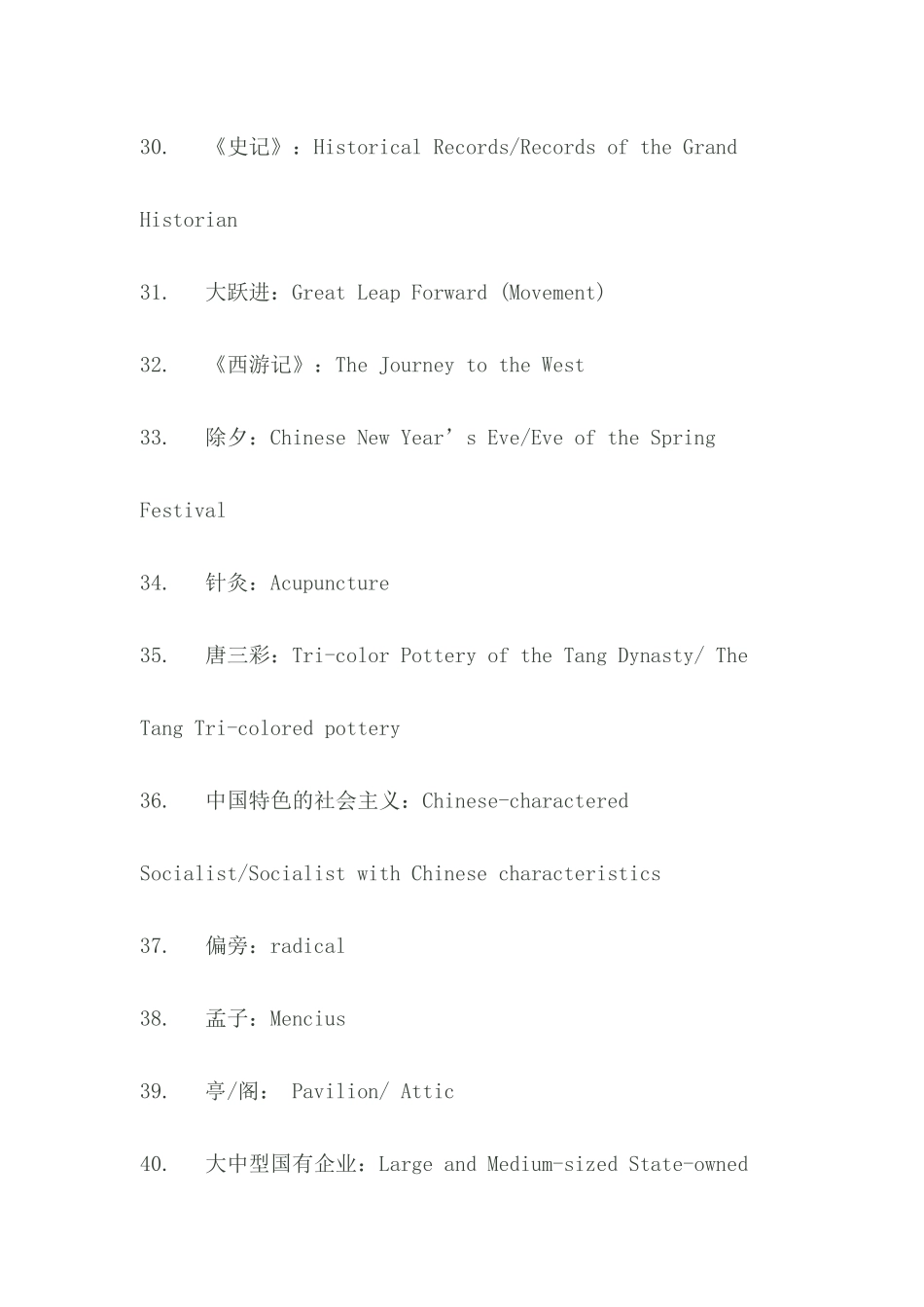 30. 《史记》：Historical Records/Records of the Grand Historian

31. 大跃进：Great Leap Forward (Movement)

32. 《西游记》：The Journey to the West

33. 除夕：Chinese New Year’s Eve/Eve of the Spring Festival

34. 针灸：Acupuncture

35. 唐三彩：Tri-color Pottery of the Tang Dynasty/ The Tang Tri-colored pottery

36. 中国特色的社会主义：Chinese-charactered Socialist/Socialist with Chinese characteristics

37. 偏旁：radical

38. 孟子：Mencius

39. 亭/阁： Pavilion/ Attic

40. 大中型国有企业：Large and Medium-sized State-owned